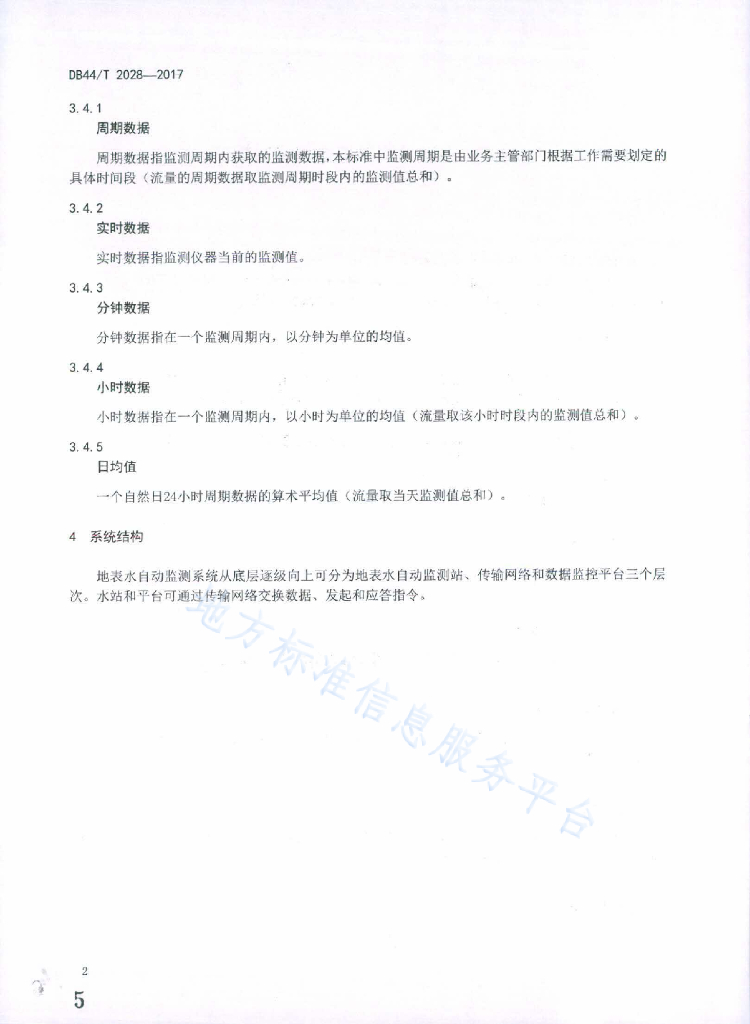 DB44/T 2028—2017

3.4.1
周期数据

周期数据指监测周期内获取的监测数据，本标准中监测周期是由业务主管部门根据工作需要划定的具体时间段（流量的周期数据取监测周期时段内的监测值总和）。

3.4.2
实时数据

实时数据指监测仪器当前的监测值。

3.4.3
分钟数据

分钟数据指在一个监测周期内，以分钟为单位的均值。

3.4.4
小时数据

小时数据指在一个监测周期内，以小时为单位的均值（流量取该小时时段内的监测值总和）。

3.4.5
日均值

一个自然日24小时周期数据的算术平均值（流量取当天监测值总和）。

4 系统结构

地表水自动监测系统从底层逐级向上可分为地表水自动监测站、传输网络和数据监控平台三个层次。水站和平台可通过传输网络交换数据、发起和应答指令。

地方标准信息服务平台

2

5